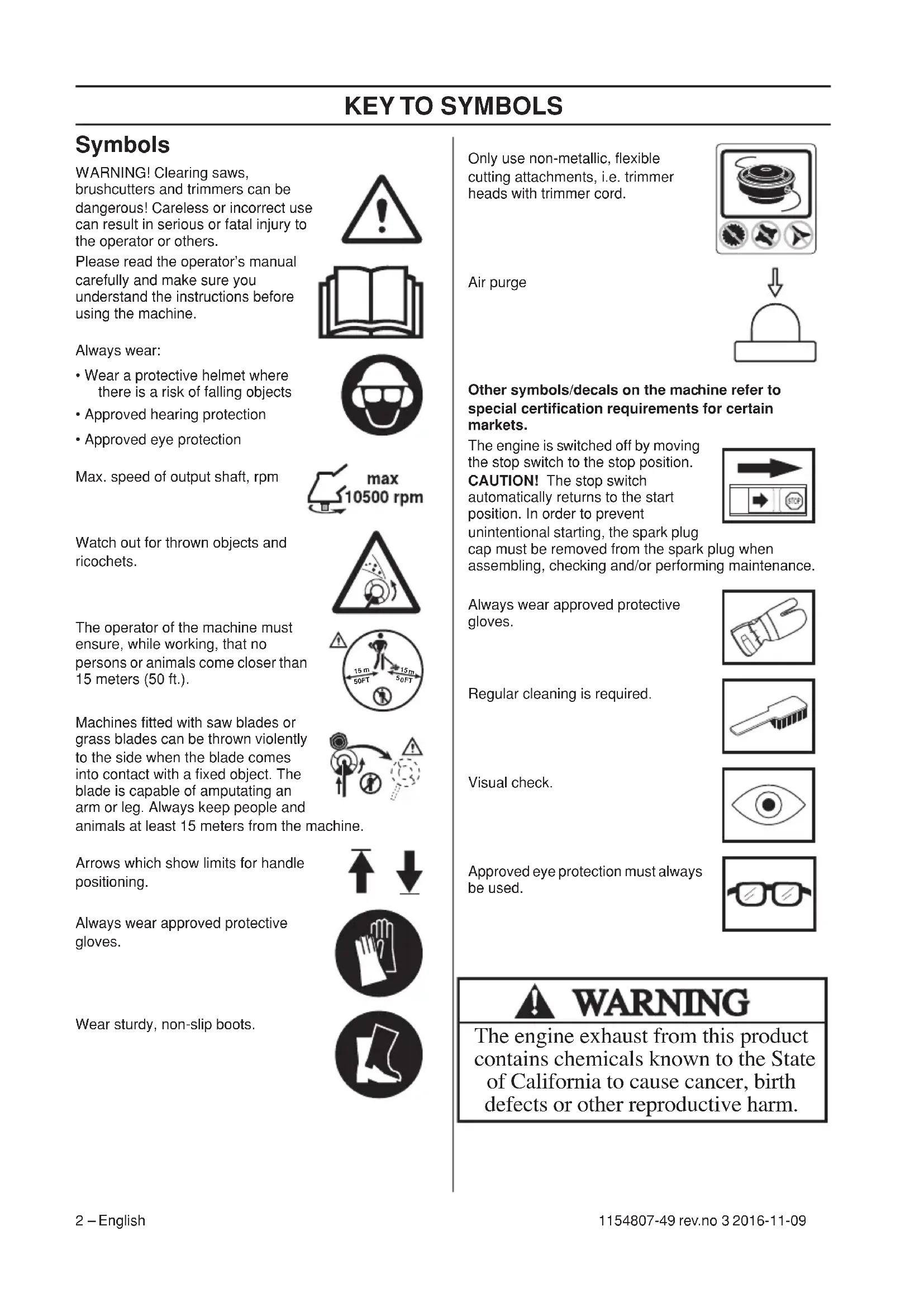 KEY TO SYMBOLS

Symbols

WARNING! Clearing saws, brushcutters and trimmers can be dangerous! Careless or incorrect use can result in serious or fatal injury to the operator or others.

Please read the operator's manual carefully and make sure you understand the instructions before using the machine.

Always wear:

• Wear a protective helmet where there is a risk of falling objects

• Approved hearing protection

• Approved eye protection

Max. speed of output shaft, rpm

max 10500 rpm

Watch out for thrown objects and ricochets.

The operator of the machine must ensure, while working, that no persons or animals come closer than 15 meters (50 ft.).

15 m 50FT 15 m 50FT

Machines fitted with saw blades or grass blades can be thrown violently to the side when the blade comes into contact with a fixed object. The blade is capable of amputating an arm or leg. Always keep people and animals at least 15 meters from the machine.

Arrows which show limits for handle positioning.

Always wear approved protective gloves.

Wear sturdy, non-slip boots.

Only use non-metallic, flexible cutting attachments, i.e. trimmer heads with trimmer cord.

Air purge

Other symbols/decals on the machine refer to special certification requirements for certain markets.

The engine is switched off by moving the stop switch to the stop position. CAUTION! The stop switch automatically returns to the start position. In order to prevent unintentional starting, the spark plug cap must be removed from the spark plug when assembling, checking and/or performing maintenance.

STOP

Always wear approved protective gloves.

Regular cleaning is required.

Visual check.

Approved eye protection must always be used.

WARNING

The engine exhaust from this product contains chemicals known to the State of California to cause cancer, birth defects or other reproductive harm.

2 – English

1154807-49 rev.no 3 2016-11-09